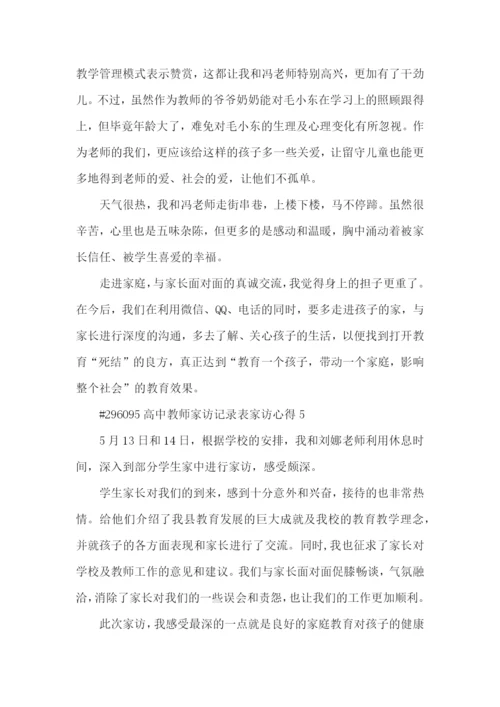 教学管理模式表示赞赏，这都让我和冯老师特别高兴，更加有了干劲儿。不过，虽然作为教师的爷爷奶奶能对毛小东在学习上的照顾跟得上，但毕竟年龄大了，难免对毛小东的生理及心理变化有所忽视。作为老师的我们，更应该给这样的孩子多一些关爱，让留守儿童也能更多地得到老师的爱、社会的爱，让他们不孤单。

天气很热，我和冯老师走街串巷，上楼下楼，马不停蹄。虽然很辛苦，心里也是五味杂陈，但更多的是感动和温暖，胸中涌动着被家长信任、被学生喜爱的幸福。

走进家庭，与家长面对面的真诚交流，我觉得身上的担子更重了。在今后，我们在利用微信、QQ、电话的同时，要多走进孩子的家，与家长进行深度的沟通，多去了解、关心孩子的生活，以便找到打开教育“死结”的良方，真正达到“教育一个孩子，带动一个家庭，影响整个社会”的教育效果。

#296095 高中教师家访记录表家访心得 5

5 月 13 日和 14 日，根据学校的安排，我和刘娜老师利用休息时间，深入到部分学生家中进行家访，感受颇深。

学生家长对我们的到来，感到十分意外和兴奋，接待的也非常热情。给他们介绍了我县教育发展的巨大成就及我校的教育教学理念，并就孩子的各方面表现和家长进行了交流。同时，我也征求了家长对学校及教师工作的意见和建议。我们与家长面对面促膝畅谈，气氛融洽，消除了家长对我们的一些误会和责怨，也让我们的工作更加顺利。

此次家访，我感受最深的一点就是良好的家庭教育对孩子的健康